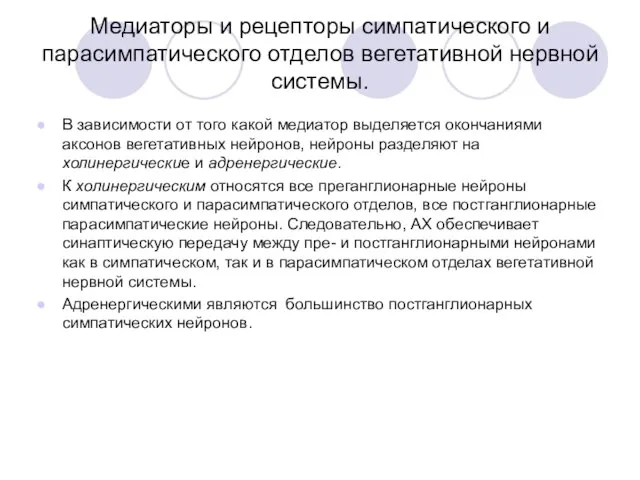 Медиаторы и рецепторы симпатического и парасимпатического отделов вегетативной нервной системы.

В зависимости от того какой медиатор выделяется окончаниями аксонов вегетативных нейронов, нейроны разделяют на холинергические и адренергические.

К холинергическим относятся все преганглионарные нейроны симпатического и парасимпатического отделов, все постганглионарные парасимпатические нейроны. Следовательно, АХ обеспечивает синаптическую передачу между пре- и постганглионарными нейронами как в симпатическом, так и в парасимпатическом отделах вегетативной нервной системы.

Адренергическими являются большинство постганглионарных симпатических нейронов.